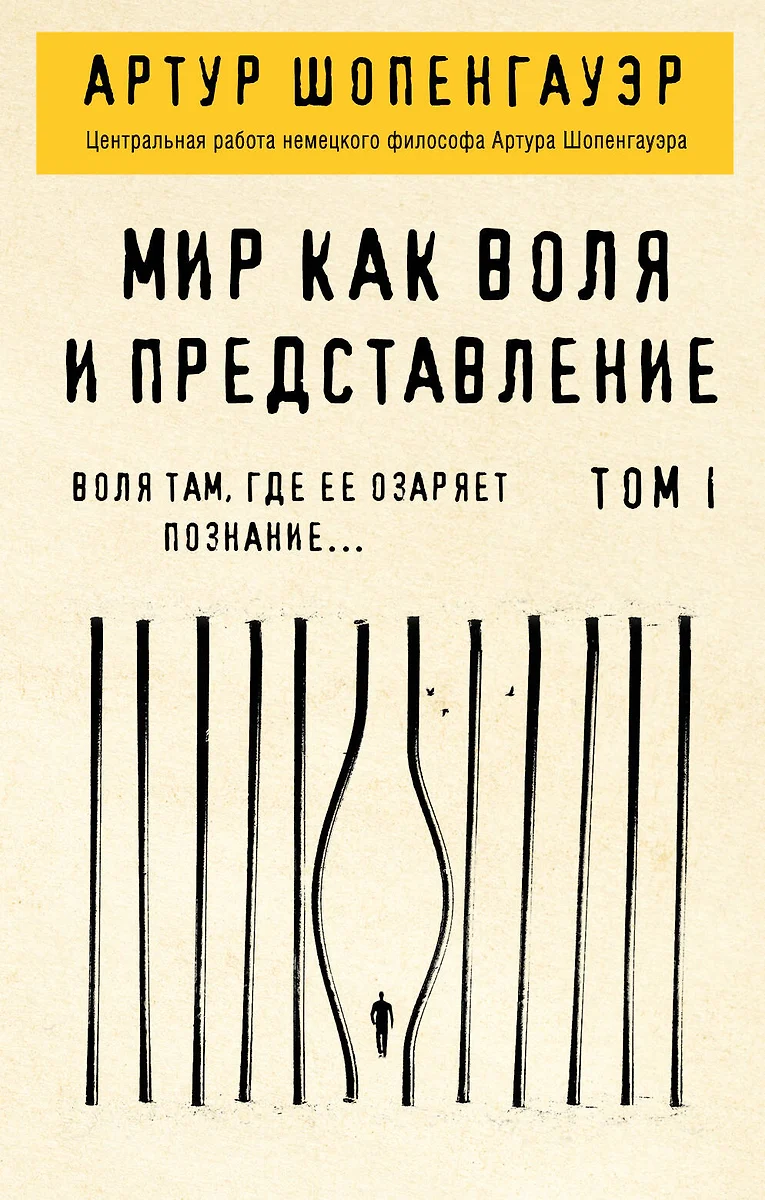 АРТУР ШОПЕНГАУЭР

Центральная работа немецкого философа Артура Шопенгауэра

МИР КАК ВОЛЯ И ПРЕДСТАВЛЕНИЕ

ВОЛЯ ТАМ, ГДЕ ЕЕ ОЗАРЯЕТ ПОЗНАНИЕ...

ТОМ I